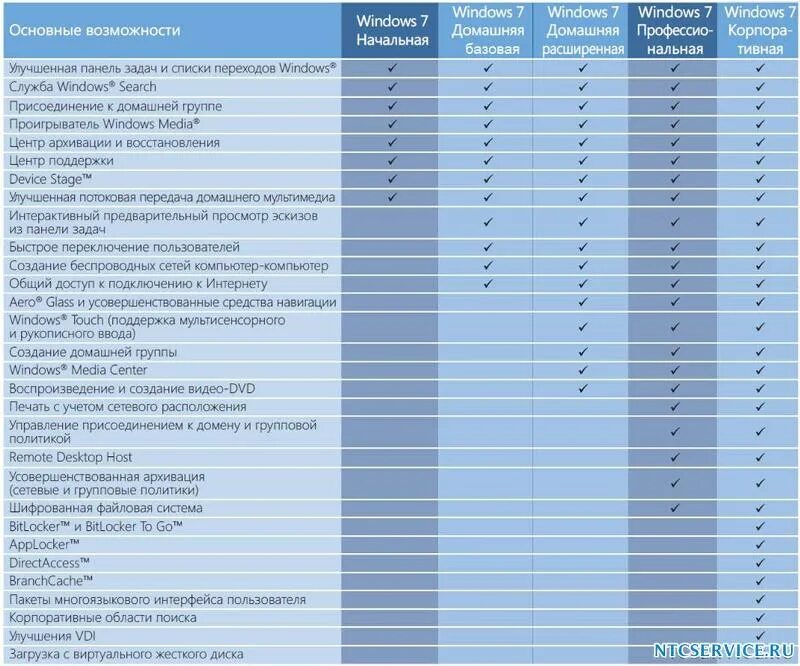 | Основные возможности | Windows 7 Начальная | Windows 7 Домашняя базовая | Windows 7 Домашняя расширенная | Windows 7 Профессиональная | Windows 7 Корпоративная |
|---|---|---|---|---|---|
| Улучшенная панель задач и списки переходов Windows® | ✓ | ✓ | ✓ | ✓ | ✓ |
| Служба Windows® Search | ✓ | ✓ | ✓ | ✓ | ✓ |
| Присоединение к домашней группе | ✓ | ✓ | ✓ | ✓ | ✓ |
| Проигрыватель Windows Media® | ✓ | ✓ | ✓ | ✓ | ✓ |
| Центр архивации и восстановления | ✓ | ✓ | ✓ | ✓ | ✓ |
| Центр поддержки | ✓ | ✓ | ✓ | ✓ | ✓ |
| Device Stage™ | ✓ | ✓ | ✓ | ✓ | ✓ |
| Улучшенная потоковая передача домашнего мультимедиа | ✓ | ✓ | ✓ | ✓ | ✓ |
| Интерактивный предварительный просмотр эскизов из панели задач | | ✓ | ✓ | ✓ | ✓ |
| Быстрое переключение пользователей | | ✓ | ✓ | ✓ | ✓ |
| Создание беспроводных сетей компьютер-компьютер | | ✓ | ✓ | ✓ | ✓ |
| Общий доступ к подключению к Интернету | | ✓ | ✓ | ✓ | ✓ |
| Aero® Glass и усовершенствованные средства навигации | | | ✓ | ✓ | ✓ |
| Windows® Touch (поддержка мультисенсорного и рукописного ввода) | | | ✓ | ✓ | ✓ |
| Создание домашней группы | | | ✓ | ✓ | ✓ |
| Windows® Media Center | | | ✓ | ✓ | ✓ |
| Воспроизведение и создание видео-DVD | | | ✓ | ✓ | ✓ |
| Печать с учетом сетевого расположения | | | | ✓ | ✓ |
| Управление присоединением к домену и групповой политикой | | | | ✓ | ✓ |
| Remote Desktop Host | | | | ✓ | ✓ |
| Усовершенствованная архивация (сетевые и групповые политики) | | | | ✓ | ✓ |
| Шифрованная файловая система | | | | ✓ | ✓ |
| BitLocker™ и BitLocker To Go™ | | | | | ✓ |
| AppLocker™ | | | | | ✓ |
| DirectAccess™ | | | | | ✓ |
| BranchCache™ | | | | | ✓ |
| Пакеты многоязыкового интерфейса пользователя | | | | | ✓ |
| Корпоративные области поиска | | | | | ✓ |
| Улучшения VDI | | | | | ✓ |
| Загрузка с виртуального жесткого диска | | | | | ✓ |

NTCSERVICE.RU